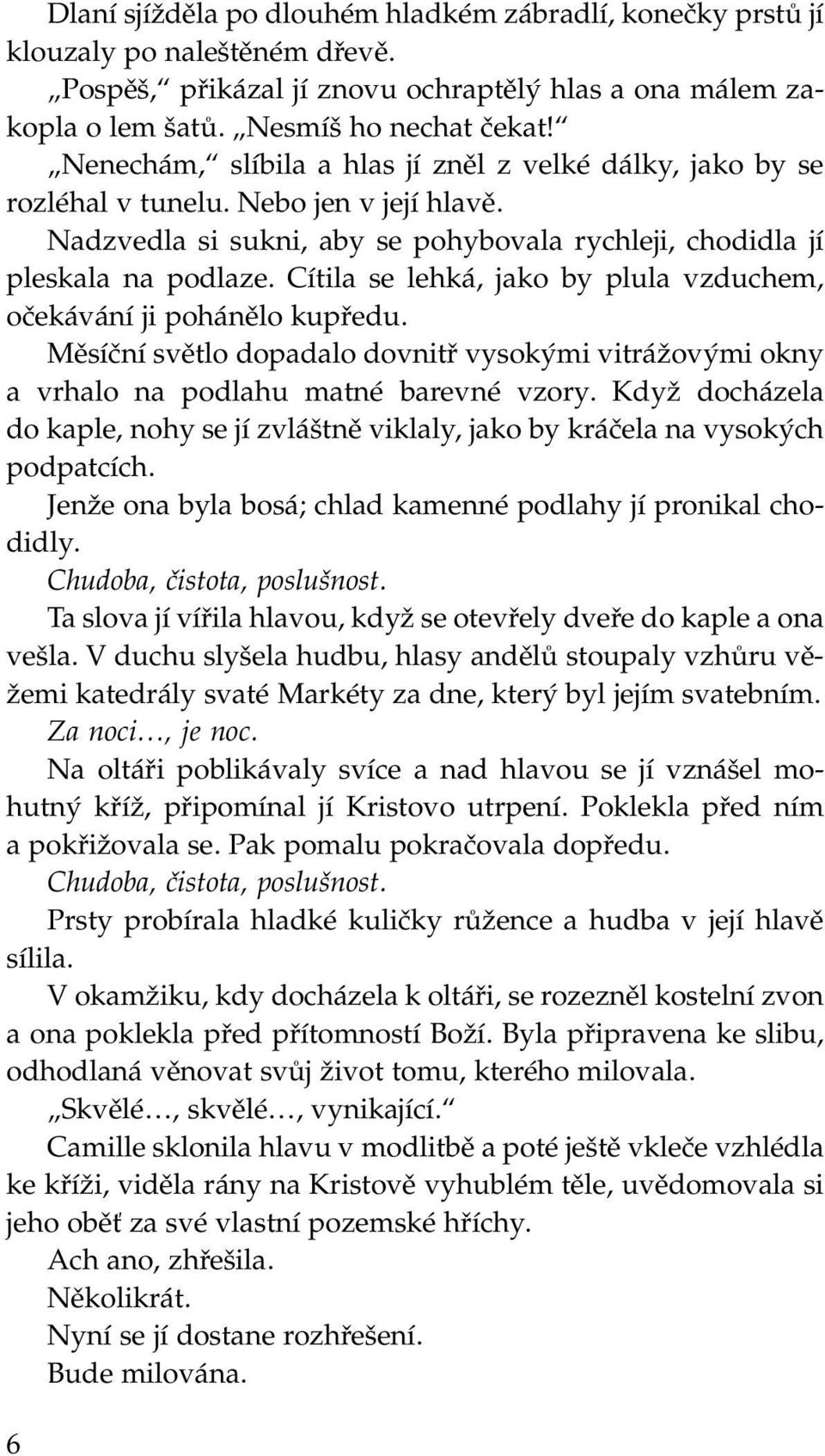 Dlaní sjížděla po dlouhém hladkém zábradlí, konečky prstů jí klouzaly po naleštěném dřevě.

„Pospěš,“ přikázal jí znovu ochraptělý hlas a ona málem zakopla o lem šatů. „Nesmíš ho nechat čekat!“

„Nenechám,“ slíbila a hlas jí zněl z velké dálky, jako by se rozléhal v tunelu. Nebo jen v její hlavě.

Nadzvedla si sukni, aby se pohybovala rychleji, chodidla jí pleskala na podlaze. Cítila se lehká, jako by plula vzduchem, očekávání ji pohánělo kupředu.

Měsíční světlo dopadalo dovnitř vysokými vitrážovými okny a vrhalo na podlahu matné barevné vzory. Když docházela do kaple, nohy se jí zvláštně viklaly, jako by kráčela na vysokých podpatcích.

Jenže ona byla bosá; chlad kamenné podlahy jí pronikal chodidly.

Chudoba, čistota, poslušnost.

Ta slova jí vířila hlavou, když se otevřely dveře do kaple a ona vešla. V duchu slyšela hudbu, hlasy andělů stoupaly vzhůru věžemi katedrály svaté Markéty za dne, který byl jejím svatebním.

Za noci…, je noc.

Na oltáři poblikávaly svíce a nad hlavou se jí vznášel mohutný kříž, připomínal jí Kristovo utrpení. Poklekla před ním a pokřižovala se. Pak pomalu pokračovala dopředu.

Chudoba, čistota, poslušnost.

Prsty probírala hladké kuličky růžence a hudba v její hlavě sílila.

V okamžiku, kdy docházela k oltáři, se rozezněl kostelní zvon a ona poklekla před přítomností Boží. Byla připravena ke slibu, odhodlaná věnovat svůj život tomu, kterého milovala.

„Skvělé…, skvělé…, vynikající.“

Camille sklonila hlavu v modlitbě a poté ještě vkleče vzhlédla ke kříži, viděla rány na Kristově vyhublém těle, uvědomovala si jeho oběť za své vlastní pozemské hříchy.

Ach ano, zhřešila.

Několikrát.

Nyní se jí dostane rozhřešení.

Bude milována.

6